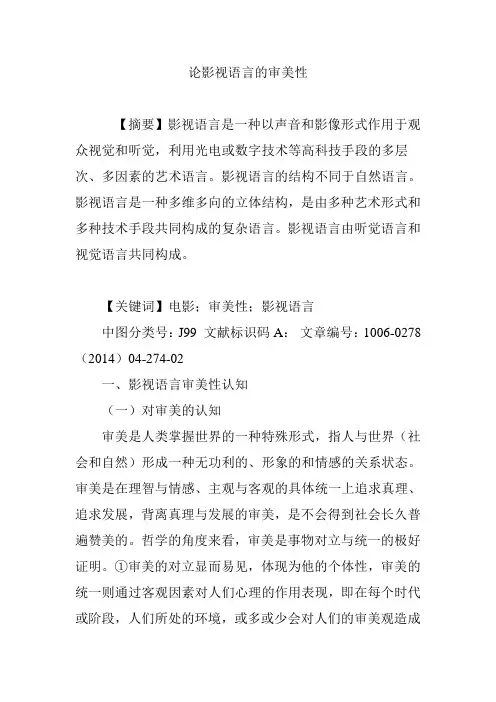 论影视语言的审美性

【摘要】影视语言是一种以声音和影像形式作用于观众视觉和听觉，利用光电或数字技术等高科技手段的多层次、多因素的艺术语言。影视语言的结构不同于自然语言。影视语言是一种多维多向的立体结构，是由多种艺术形式和多种技术手段共同构成的复杂语言。影视语言由听觉语言和视觉语言共同构成。

【关键词】电影；审美性；影视语言

中图分类号：J99 文献标识码 A： 文章编号：1006-0278（2014）04-274-02

一、影视语言审美性认知

（一）对审美的认知

审美是人类掌握世界的一种特殊形式，指人与世界（社会和自然）形成一种无功利的、形象的和情感的关系状态。审美是在理智与情感、主观与客观的具体统一上追求真理、追求发展，背离真理与发展的审美，是不会得到社会长久普遍赞美的。哲学的角度来看，审美是事物对立与统一的极好证明。①审美的对立显而易见，体现为他的个体性，审美的统一则通过客观因素对人们心理的作用表现，即在每个时代或阶段，人们所处的环境，或多或少会对人们的审美观造成